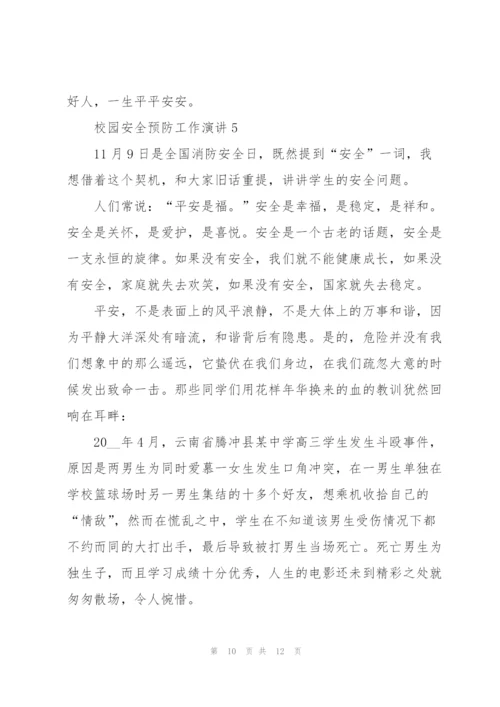 好人，一生平平安安。

校园安全预防工作演讲 5

11 月 9 日是全国消防安全日，既然提到“安全”一词，我想借着这个契机，和大家旧话重提，讲讲学生的安全问题。

人们常说：“平安是福。”安全是幸福，是稳定，是祥和。安全是关怀，是爱护，是喜悦。安全是一个古老的话题，安全是一支永恒的旋律。如果没有安全，我们就不能健康成长，如果没有安全，家庭就失去欢笑，如果没有安全，国家就失去稳定。

平安，不是表面上的风平浪静，不是大体上的万事和谐，因为平静大洋深处有暗流，和谐背后有隐患。是的，危险并没有我们想象中的那么遥远，它蛰伏在我们身边，在我们疏忽大意的时候发出致命一击。那些同学们用花样年华换来的血的教训犹然回响在耳畔：

20__年 4 月，云南省腾冲县某中学高三学生发生斗殴事件，原因是两男生为同时爱慕一女生发生口角冲突，在一男生单独在学校篮球场时另一男生集结的十多个好友，想乘机收拾自己的“情敌”，然而在慌乱之中，学生在不知道该男生受伤情况下都不约而同的大打出手，最后导致被打男生当场死亡。死亡男生为独生子，而且学习成绩十分优秀，人生的电影还未到精彩之处就匆匆散场，令人惋惜。

第 10 页 共 12 页